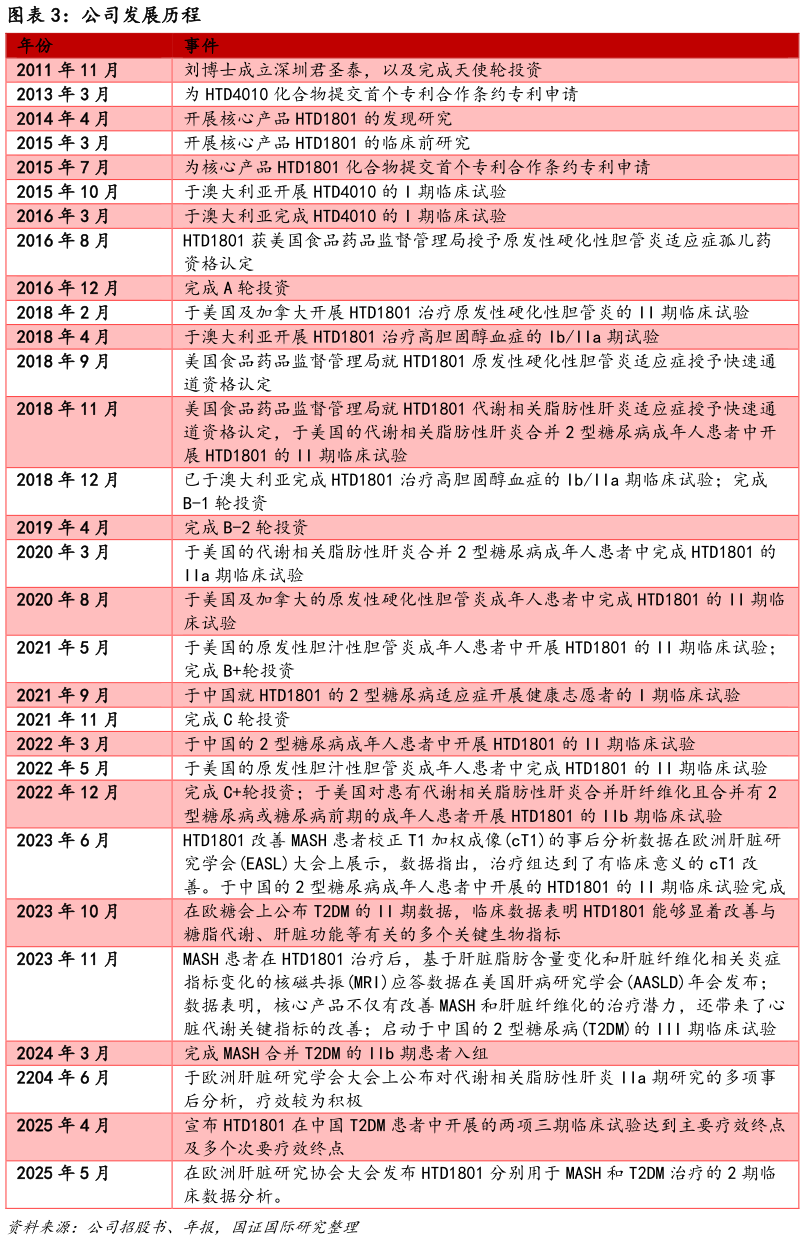 图表 3：公司发展历程

| 年份 | 事件 |
|---|---|
| 2011 年 11 月 | 刘博士成立深圳君圣泰，以及完成天使轮投资 |
| 2013 年 3 月 | 为 HTD4010 化合物提交首个专利合作条约专利申请 |
| 2014 年 4 月 | 开展核心产品 HTD1801 的发现研究 |
| 2015 年 3 月 | 开展核心产品 HTD1801 的临床前研究 |
| 2015 年 7 月 | 为核心产品 HTD1801 化合物提交首个专利合作条约专利申请 |
| 2015 年 10 月 | 于澳大利亚开展 HTD4010 的 I 期临床试验 |
| 2016 年 3 月 | 于澳大利亚完成 HTD4010 的 I 期临床试验 |
| 2016 年 8 月 | HTD1801 获美国食品药品监督管理局授予原发性硬化性胆管炎适应症孤儿药资格认定 |
| 2016 年 12 月 | 完成 A 轮投资 |
| 2018 年 2 月 | 于美国及加拿大开展 HTD1801 治疗原发性硬化性胆管炎的 II 期临床试验 |
| 2018 年 4 月 | 于澳大利亚开展 HTD1801 治疗高胆固醇血症的 Ib/IIa 期试验 |
| 2018 年 9 月 | 美国食品药品监督管理局就 HTD1801 原发性硬化性胆管炎适应症授予快速通道资格认定 |
| 2018 年 11 月 | 美国食品药品监督管理局就 HTD1801 代谢相关脂肪性肝炎适应症授予快速通道资格认定，于美国的代谢相关脂肪性肝炎合并 2 型糖尿病成年人患者中开展 HTD1801 的 II 期临床试验 |
| 2018 年 12 月 | 已于澳大利亚完成 HTD1801 治疗高胆固醇血症的 Ib/IIa 期临床试验；完成 B-1 轮投资 |
| 2019 年 4 月 | 完成 B-2 轮投资 |
| 2020 年 3 月 | 于美国的代谢相关脂肪性肝炎合并 2 型糖尿病成年人患者中完成 HTD1801 的 IIa 期临床试验 |
| 2020 年 8 月 | 于美国及加拿大的原发性硬化性胆管炎成年人患者中完成 HTD1801 的 II 期临床试验 |
| 2021 年 5 月 | 于美国的原发性胆汁性胆管炎成年人患者中开展 HTD1801 的 II 期临床试验；完成 B+轮投资 |
| 2021 年 9 月 | 于中国就 HTD1801 的 2 型糖尿病适应症开展健康志愿者的 I 期临床试验 |
| 2021 年 11 月 | 完成 C 轮投资 |
| 2022 年 3 月 | 于中国的 2 型糖尿病成年人患者中开展 HTD1801 的 II 期临床试验 |
| 2022 年 5 月 | 于美国的原发性胆汁性胆管炎成年人患者中完成 HTD1801 的 II 期临床试验 |
| 2022 年 12 月 | 完成 C+轮投资；于美国对患有代谢相关脂肪性肝炎合并肝纤维化且合并有 2 型糖尿病或糖尿病前期的成年人患者开展 HTD1801 的 IIb 期临床试验 |
| 2023 年 6 月 | HTD1801 改善 MASH 患者校正 T1 加权成像(cT1)的事后分析数据在欧洲肝脏研究学会(EASL)大会上展示，数据指出，治疗组达到了有临床意义的 cT1 改善。于中国的 2 型糖尿病成年人患者中开展的 HTD1801 的 II 期临床试验完成 |
| 2023 年 10 月 | 在欧糖会上公布 T2DM 的 II 期数据，临床数据表明 HTD1801 能够显着改善与糖脂代谢、肝脏功能等有关的多个关键生物指标 |
| 2023 年 11 月 | MASH 患者在 HTD1801 治疗后，基于肝脏脂肪含量变化和肝脏纤维化相关炎症指标变化的核磁共振(MRI)应答数据在美国肝病研究学会(AASLD)年会发布；数据表明，核心产品不仅有改善 MASH 和肝脏纤维化的治疗潜力，还带来了心脏代谢关键指标的改善；启动于中国的 2 型糖尿病(T2DM)的 III 期临床试验 |
| 2024 年 3 月 | 完成 MASH 合并 T2DM 的 IIb 期患者入组 |
| 2204 年 6 月 | 于欧洲肝脏研究学会大会上公布对代谢相关脂肪性肝炎 IIa 期研究的多项事后分析，疗效较为积极 |
| 2025 年 4 月 | 宣布 HTD1801 在中国 T2DM 患者中开展的两项三期临床试验达到主要疗效终点及多个次要疗效终点 |
| 2025 年 5 月 | 在欧洲肝脏研究协会大会发布 HTD1801 分别用于 MASH 和 T2DM 治疗的 2 期临床数据分析。 |

资料来源：公司招股书、年报，国证国际研究整理